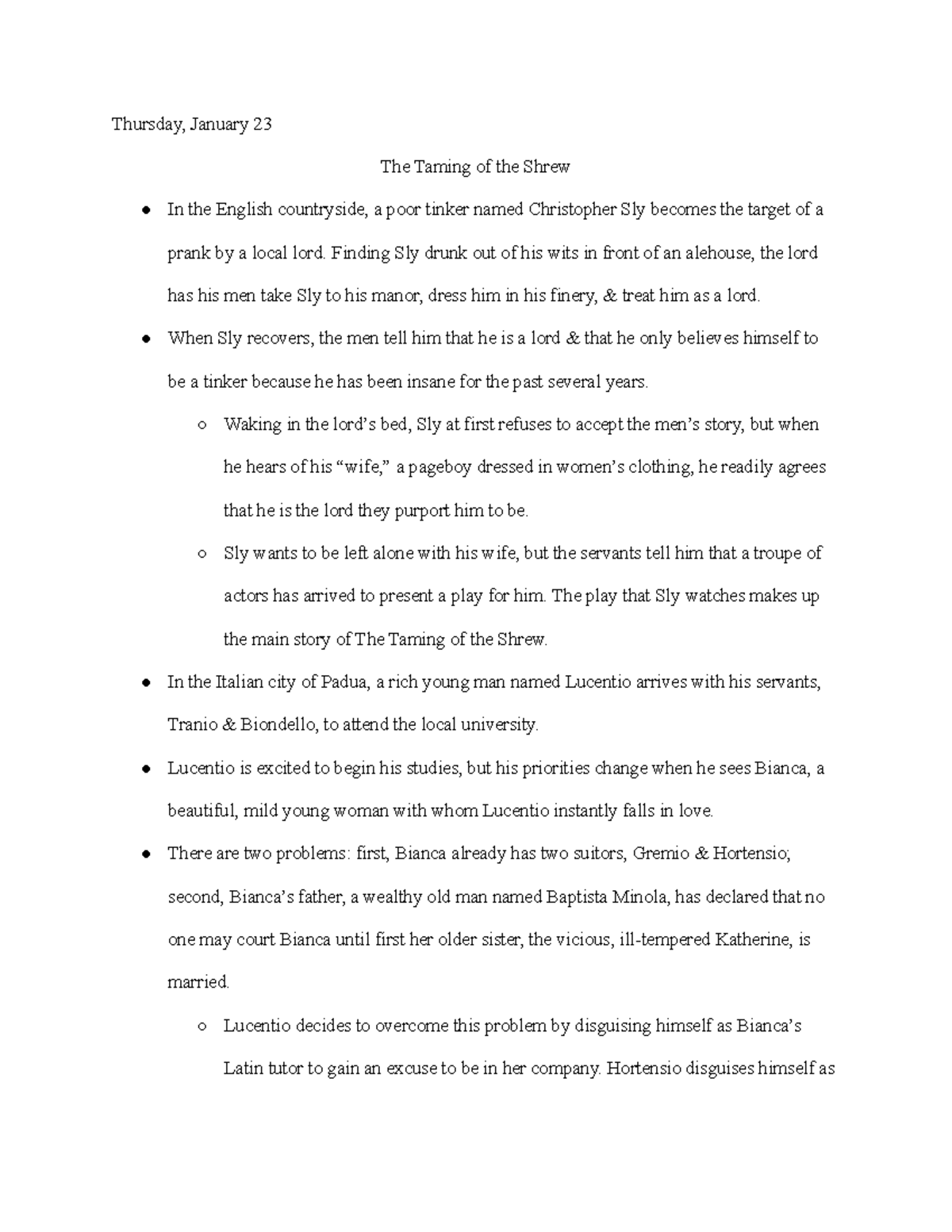 Thursday, January 23

The Taming of the Shrew

● In the English countryside, a poor tinker named Christopher Sly becomes the target of a prank by a local lord. Finding Sly drunk out of his wits in front of an alehouse, the lord has his men take Sly to his manor, dress him in his finery, & treat him as a lord.

● When Sly recovers, the men tell him that he is a lord & that he only believes himself to be a tinker because he has been insane for the past several years.

○ Waking in the lord's bed, Sly at first refuses to accept the men's story, but when he hears of his "wife," a pageboy dressed in women's clothing, he readily agrees that he is the lord they purport him to be.

○ Sly wants to be left alone with his wife, but the servants tell him that a troupe of actors has arrived to present a play for him. The play that Sly watches makes up the main story of The Taming of the Shrew.

● In the Italian city of Padua, a rich young man named Lucentio arrives with his servants, Tranio & Biondello, to attend the local university.

● Lucentio is excited to begin his studies, but his priorities change when he sees Bianca, a beautiful, mild young woman with whom Lucentio instantly falls in love.

● There are two problems: first, Bianca already has two suitors, Gremio & Hortensio; second, Bianca's father, a wealthy old man named Baptista Minola, has declared that no one may court Bianca until first her older sister, the vicious, ill-tempered Katherine, is married.

○ Lucentio decides to overcome this problem by disguising himself as Bianca's Latin tutor to gain an excuse to be in her company. Hortensio disguises himself as